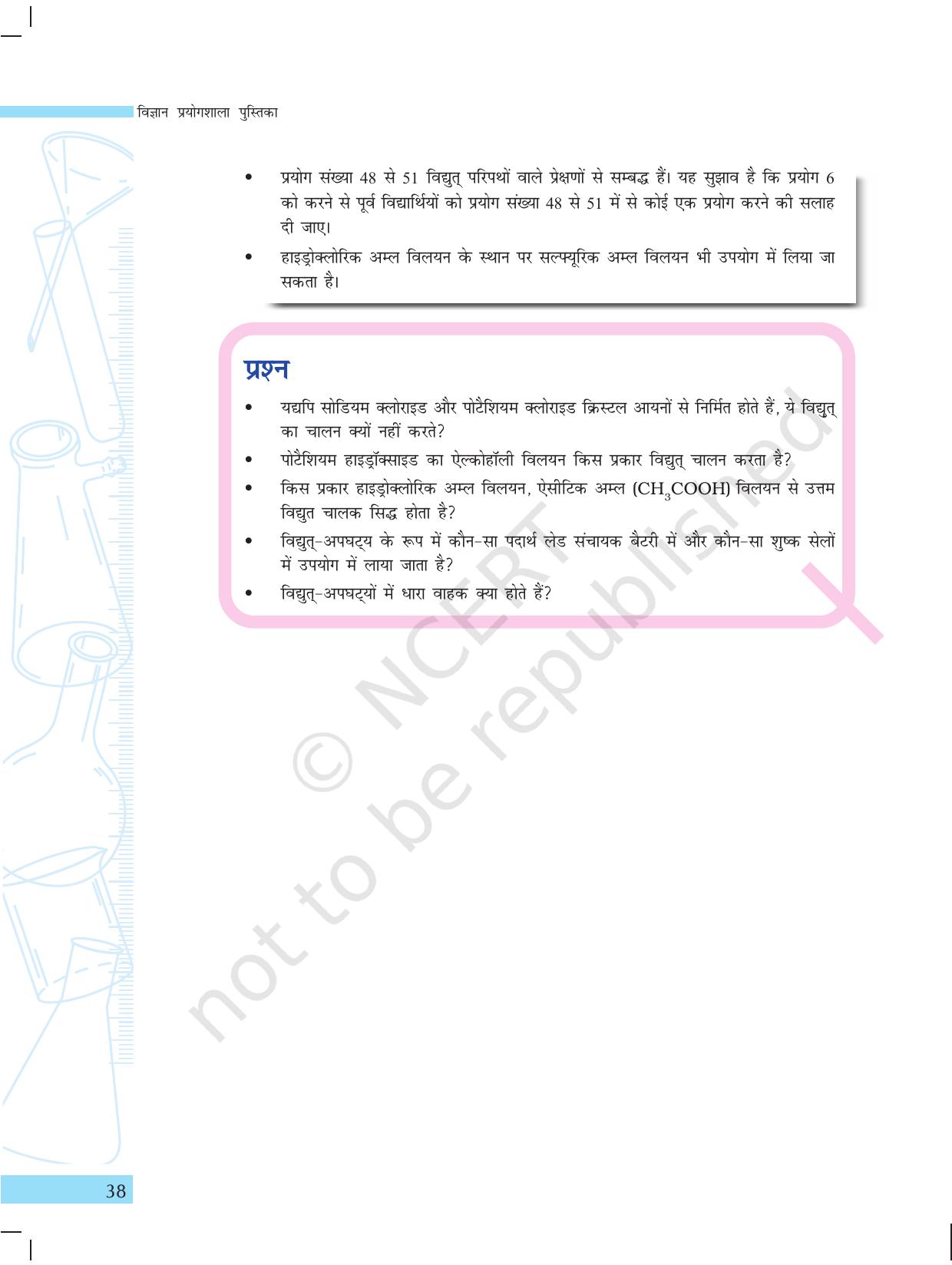 विज्ञान प्रयोगशाला पुस्तिका

• प्रयोग संख्या 48 से 51 विद्युत् परिपथों वाले प्रेक्षणों से सम्बद्ध हैं। यह सुझाव है कि प्रयोग 6 को करने से पूर्व विद्यार्थियों को प्रयोग संख्या 48 से 51 में से कोई एक प्रयोग करने की सलाह दी जाए।

• हाइड्रोक्लोरिक अम्ल विलयन के स्थान पर सल्फ्यूरिक अम्ल विलयन भी उपयोग में लिया जा सकता है।

प्रश्न

• यद्यपि सोडियम क्लोराइड और पोटैशियम क्लोराइड क्रिस्टल आयनों से निर्मित होते हैं, ये विद्युत् का चालन क्यों नहीं करते?

• पोटैशियम हाइड्रॉक्साइड का ऐल्कोहॉली विलयन किस प्रकार विद्युत् चालन करता है?

• किस प्रकार हाइड्रोक्लोरिक अम्ल विलयन, ऐसीटिक अम्ल ($CH_3COOH$) विलयन से उत्तम विद्युत चालक सिद्ध होता है?

• विद्युत्-अपघट्य के रूप में कौन-सा पदार्थ लेड संचायक बैटरी में और कौन-सा शुष्क सेलों में उपयोग में लाया जाता है?

• विद्युत्-अपघट्यों में धारा वाहक क्या होते हैं?

© NCERT not to be republished

38